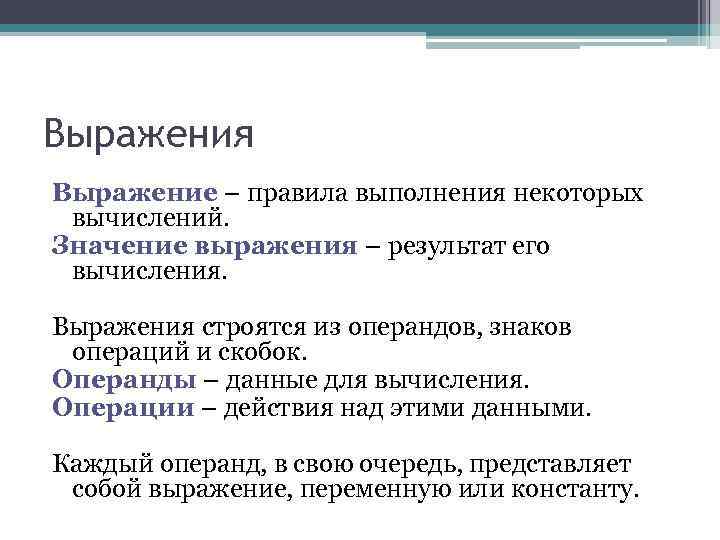 Выражения

Выражение – правила выполнения некоторых вычислений.
Значение выражения – результат его вычисления.

Выражения строятся из операндов, знаков операций и скобок.
Операнды – данные для вычисления.
Операции – действия над этими данными.

Каждый операнд, в свою очередь, представляет собой выражение, переменную или константу.